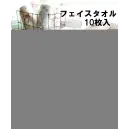 フェイスタオル
10枚入